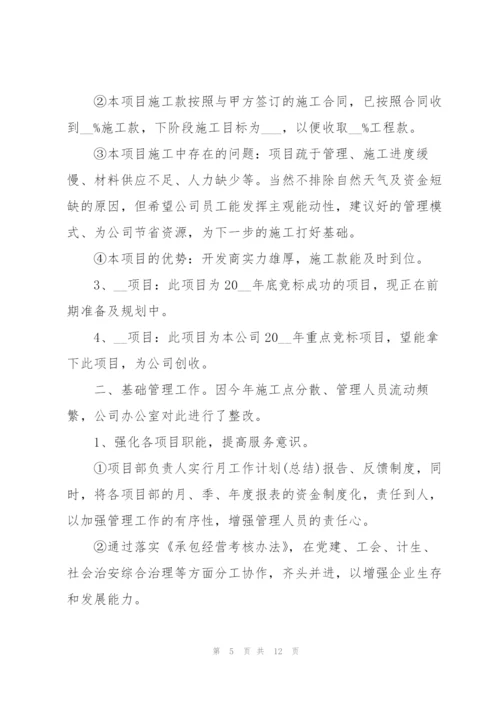 ②本项目施工款按照与甲方签订的施工合同，已按照合同收到__%施工款，下阶段施工目标为___，以便收取__%工程款。

③本项目施工中存在的问题：项目疏于管理、施工进度缓慢、材料供应不足、人力缺少等。当然不排除自然天气及资金短缺的原因，但希望公司员工能发挥主观能动性，建议好的管理模式、为公司节省资源，为下一步的施工打好基础。

④本项目的优势：开发商实力雄厚，施工款能及时到位。

3、__项目：此项目为20__年底竞标成功的项目，现正在前期准备及规划中。

4、__项目：此项目为本公司20__年重点竞标项目，望能拿下此项目，为公司创收。

二、基础管理工作。因今年施工点分散、管理人员流动频繁，公司办公室对此进行了整改。

1、强化各项目职能，提高服务意识。

①项目部负责人实行月工作计划(总结)报告、反馈制度，同时，将各项目部的月、季、年度报表的资金制度化，责任到人，以加强管理工作的有序性，增强管理人员的责任心。

②通过落实《承包经营考核办法》，在党建、工会、计生、社会治安综合治理等方面分工协作，齐头并进，以增强企业生存和发展能力。

第 5 页 共 12 页